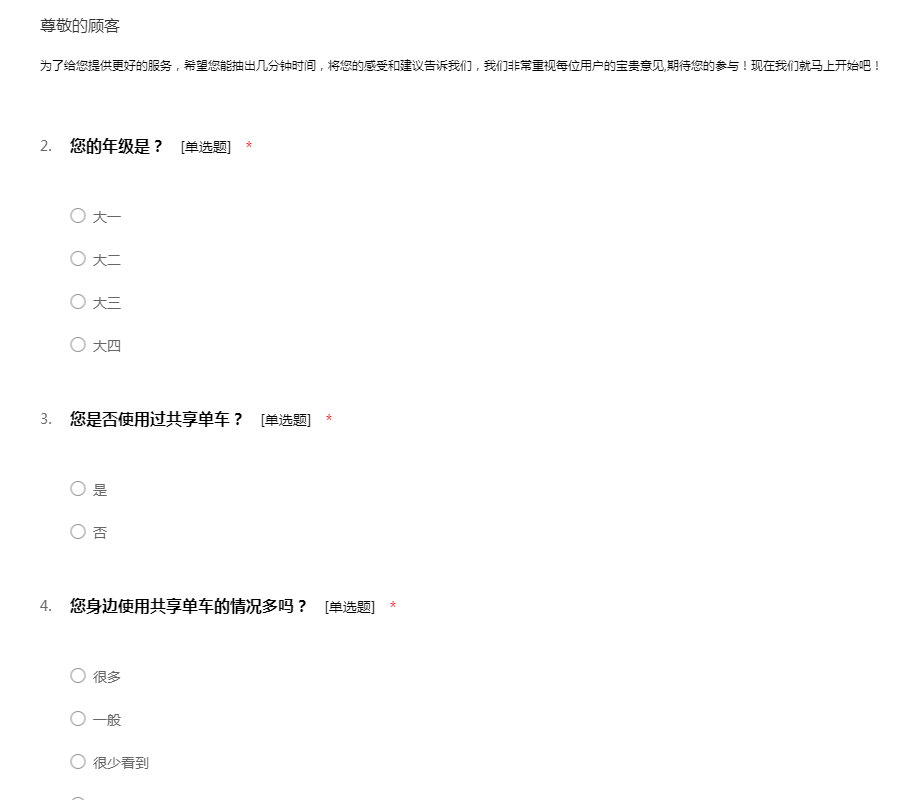 尊敬的顾客

为了给您提供更好的服务，希望您能抽出几分钟时间，将您的感受和建议告诉我们，我们非常重视每位用户的宝贵意见,期待您的参与！现在我们就马上开始吧！

2. 您的年级是？ [单选题] *

○ 大一

○ 大二

○ 大三

○ 大四

3. 您是否使用过共享单车？ [单选题] *

○ 是

○ 否

4. 您身边使用共享单车的情况多吗？ [单选题] *

○ 很多

○ 一般

○ 很少看到